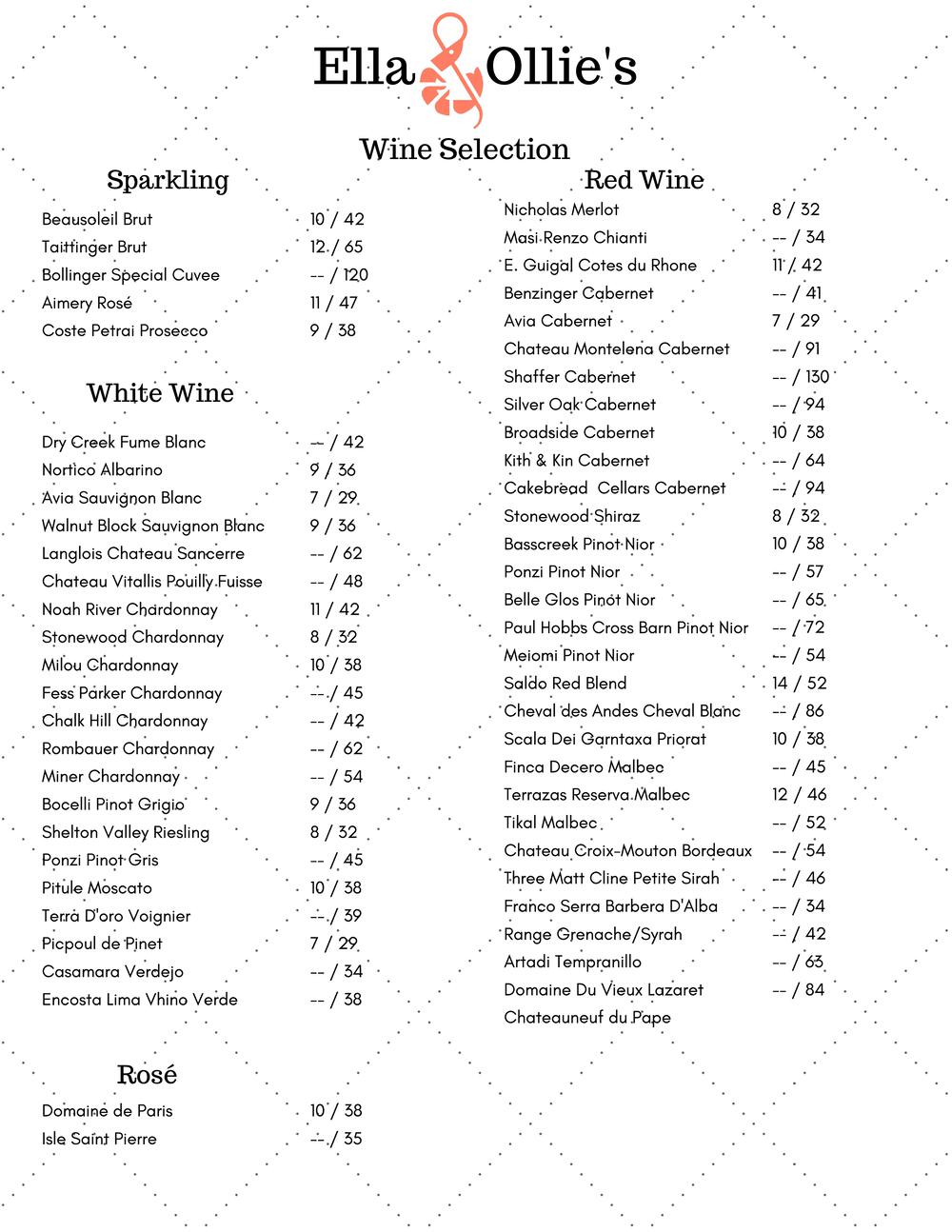 Ella & Ollie's

Wine Selection

Sparkling

| | |
|---|---|
| Beausoleil Brut | 10 / 42 |
| Taittinger Brut | 12 / 65 |
| Bollinger Special Cuvee | -- / 120 |
| Aimery Rosé | 11 / 47 |
| Coste Petrai Prosecco | 9 / 38 |

White Wine

| | |
|---|---|
| Dry Creek Fume Blanc | -- / 42 |
| Nortico Albarino | 9 / 36 |
| Avia Sauvignon Blanc | 7 / 29 |
| Walnut Block Sauvignon Blanc | 9 / 36 |
| Langlois Chateau Sancerre | -- / 62 |
| Chateau Vitallis Pouilly Fuisse | -- / 48 |
| Noah River Chardonnay | 11 / 42 |
| Stonewood Chardonnay | 8 / 32 |
| Milou Chardonnay | 10 / 38 |
| Fess Parker Chardonnay | -- / 45 |
| Chalk Hill Chardonnay | -- / 42 |
| Rombauer Chardonnay | -- / 62 |
| Miner Chardonnay | -- / 54 |
| Bocelli Pinot Grigio | 9 / 36 |
| Shelton Valley Riesling | 8 / 32 |
| Ponzi Pinot Gris | -- / 45 |
| Pitule Moscato | 10 / 38 |
| Terra D'oro Voignier | -- / 39 |
| Picpoul de Pinet | 7 / 29 |
| Casamara Verdejo | -- / 34 |
| Encosta Lima Vhino Verde | -- / 38 |

Rosé

| | |
|---|---|
| Domaine de Paris | 10 / 38 |
| Isle Saint Pierre | -- / 35 |

Red Wine

| | |
|---|---|
| Nicholas Merlot | 8 / 32 |
| Masi Renzo Chianti | -- / 34 |
| E. Guigal Cotes du Rhone | 11 / 42 |
| Benzinger Cabernet | -- / 41 |
| Avia Cabernet | 7 / 29 |
| Chateau Montelena Cabernet | -- / 91 |
| Shaffer Cabernet | -- / 130 |
| Silver Oak Cabernet | -- / 94 |
| Broadside Cabernet | 10 / 38 |
| Kith & Kin Cabernet | -- / 64 |
| Cakebread Cellars Cabernet | -- / 94 |
| Stonewood Shiraz | 8 / 32 |
| Basscreek Pinot Nior | 10 / 38 |
| Ponzi Pinot Nior | -- / 57 |
| Belle Glos Pinot Nior | -- / 65 |
| Paul Hobbs Cross Barn Pinot Nior | -- / 72 |
| Meiomi Pinot Nior | -- / 54 |
| Saldo Red Blend | 14 / 52 |
| Cheval des Andes Cheval Blanc | -- / 86 |
| Scala Dei Garntaxa Priorat | 10 / 38 |
| Finca Decero Malbec | -- / 45 |
| Terrazas Reserva Malbec | 12 / 46 |
| Tikal Malbec | -- / 52 |
| Chateau Croix-Mouton Bordeaux | -- / 54 |
| Three Matt Cline Petite Sirah | -- / 46 |
| Franco Serra Barbera D'Alba | -- / 34 |
| Range Grenache/Syrah | -- / 42 |
| Artadi Tempranillo | -- / 63 |
| Domaine Du Vieux Lazaret Chateauneuf du Pape | -- / 84 |